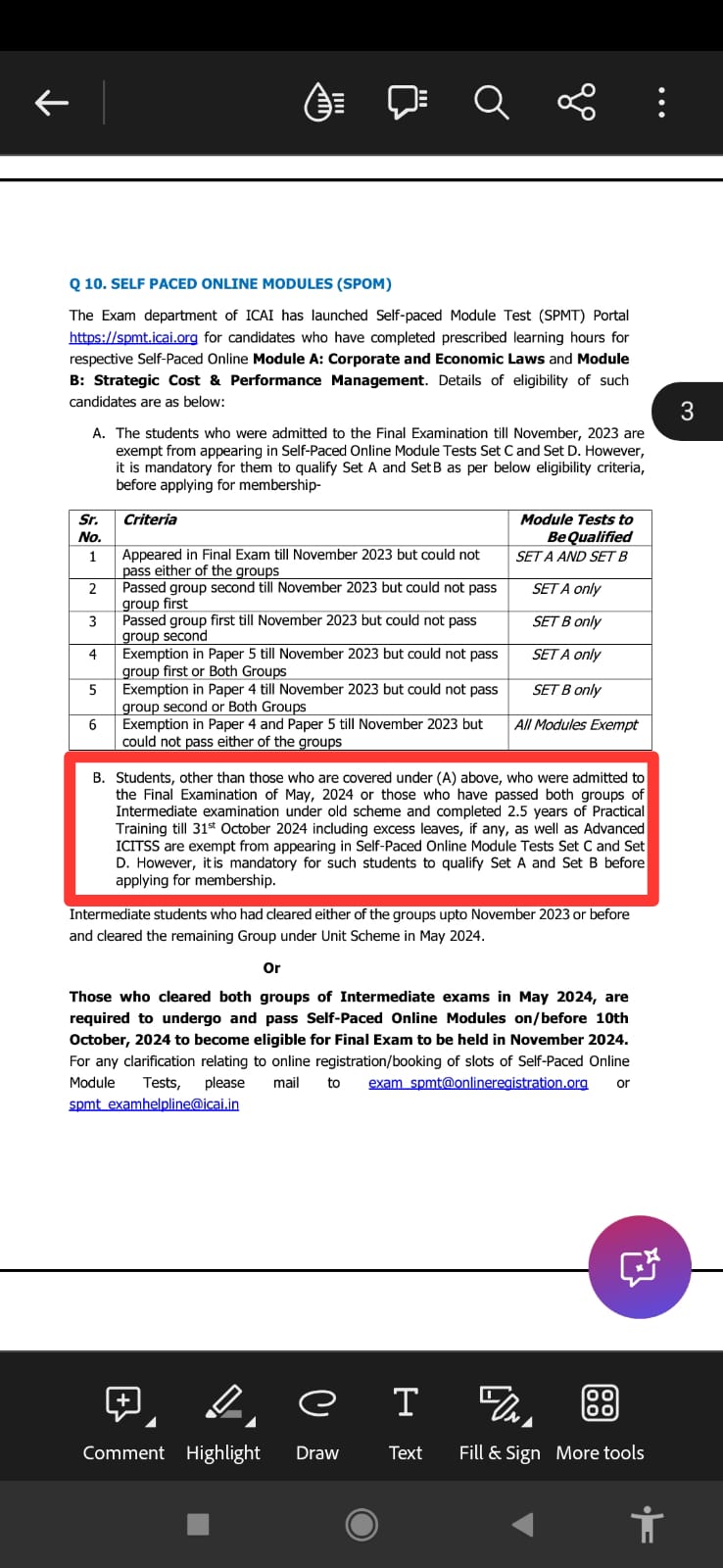 3

Q 10. SELF PACED ONLINE MODULES (SPOM)

The Exam department of ICAI has launched Self-paced Module Test (SPMT) Portal https://spmt.icai.org for candidates who have completed prescribed learning hours for respective Self-Paced Online Module A: Corporate and Economic Laws and Module B: Strategic Cost & Performance Management. Details of eligibility of such candidates are as below:

A. The students who were admitted to the Final Examination till November, 2023 are exempt from appearing in Self-Paced Online Module Tests Set C and Set D. However, it is mandatory for them to qualify Set A and Set B as per below eligibility criteria, before applying for membership-

| Sr. No. | Criteria | Module Tests to Be Qualified |
|---|---|---|
| 1 | Appeared in Final Exam till November 2023 but could not pass either of the groups | SET A AND SET B |
| 2 | Passed group second till November 2023 but could not pass group first | SET A only |
| 3 | Passed group first till November 2023 but could not pass group second | SET B only |
| 4 | Exemption in Paper 5 till November 2023 but could not pass group first or Both Groups | SET A only |
| 5 | Exemption in Paper 4 till November 2023 but could not pass group second or Both Groups | SET B only |
| 6 | Exemption in Paper 4 and Paper 5 till November 2023 but could not pass either of the groups | All Modules Exempt |

B. Students, other than those who are covered under (A) above, who were admitted to the Final Examination of May, 2024 or those who have passed both groups of Intermediate examination under old scheme and completed 2.5 years of Practical Training till 31$^{st}$ October 2024 including excess leaves, if any, as well as Advanced ICITSS are exempt from appearing in Self-Paced Online Module Tests Set C and Set D. However, it is mandatory for such students to qualify Set A and Set B before applying for membership.

Intermediate students who had cleared either of the groups upto November 2023 or before and cleared the remaining Group under Unit Scheme in May 2024.

Or

Those who cleared both groups of Intermediate exams in May 2024, are required to undergo and pass Self-Paced Online Modules on/before 10th October, 2024 to become eligible for Final Exam to be held in November 2024. For any clarification relating to online registration/booking of slots of Self-Paced Online Module Tests, please mail to exam_spmt@onlineregistration.org or spmt_examhelpline@icai.in

Comment Highlight Draw Text Fill & Sign More tools